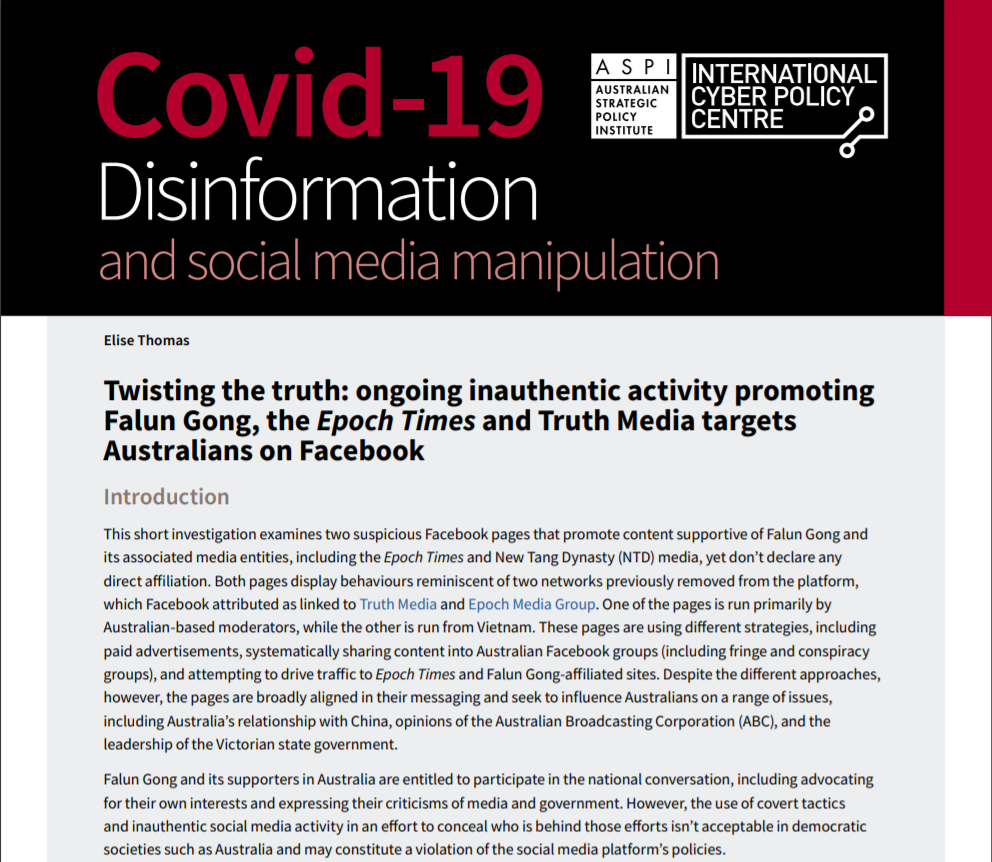 Covid-19
Disinformation
and social media manipulation

ASPI
AUSTRALIAN STRATEGIC POLICY INSTITUTE

INTERNATIONAL CYBER POLICY CENTRE

Elise Thomas

Twisting the truth: ongoing inauthentic activity promoting Falun Gong, the Epoch Times and Truth Media targets Australians on Facebook

Introduction

This short investigation examines two suspicious Facebook pages that promote content supportive of Falun Gong and its associated media entities, including the Epoch Times and New Tang Dynasty (NTD) media, yet don't declare any direct affiliation. Both pages display behaviours reminiscent of two networks previously removed from the platform, which Facebook attributed as linked to Truth Media and Epoch Media Group. One of the pages is run primarily by Australian-based moderators, while the other is run from Vietnam. These pages are using different strategies, including paid advertisements, systematically sharing content into Australian Facebook groups (including fringe and conspiracy groups), and attempting to drive traffic to Epoch Times and Falun Gong-affiliated sites. Despite the different approaches, however, the pages are broadly aligned in their messaging and seek to influence Australians on a range of issues, including Australia's relationship with China, opinions of the Australian Broadcasting Corporation (ABC), and the leadership of the Victorian state government.

Falun Gong and its supporters in Australia are entitled to participate in the national conversation, including advocating for their own interests and expressing their criticisms of media and government. However, the use of covert tactics and inauthentic social media activity in an effort to conceal who is behind those efforts isn't acceptable in democratic societies such as Australia and may constitute a violation of the social media platform's policies.